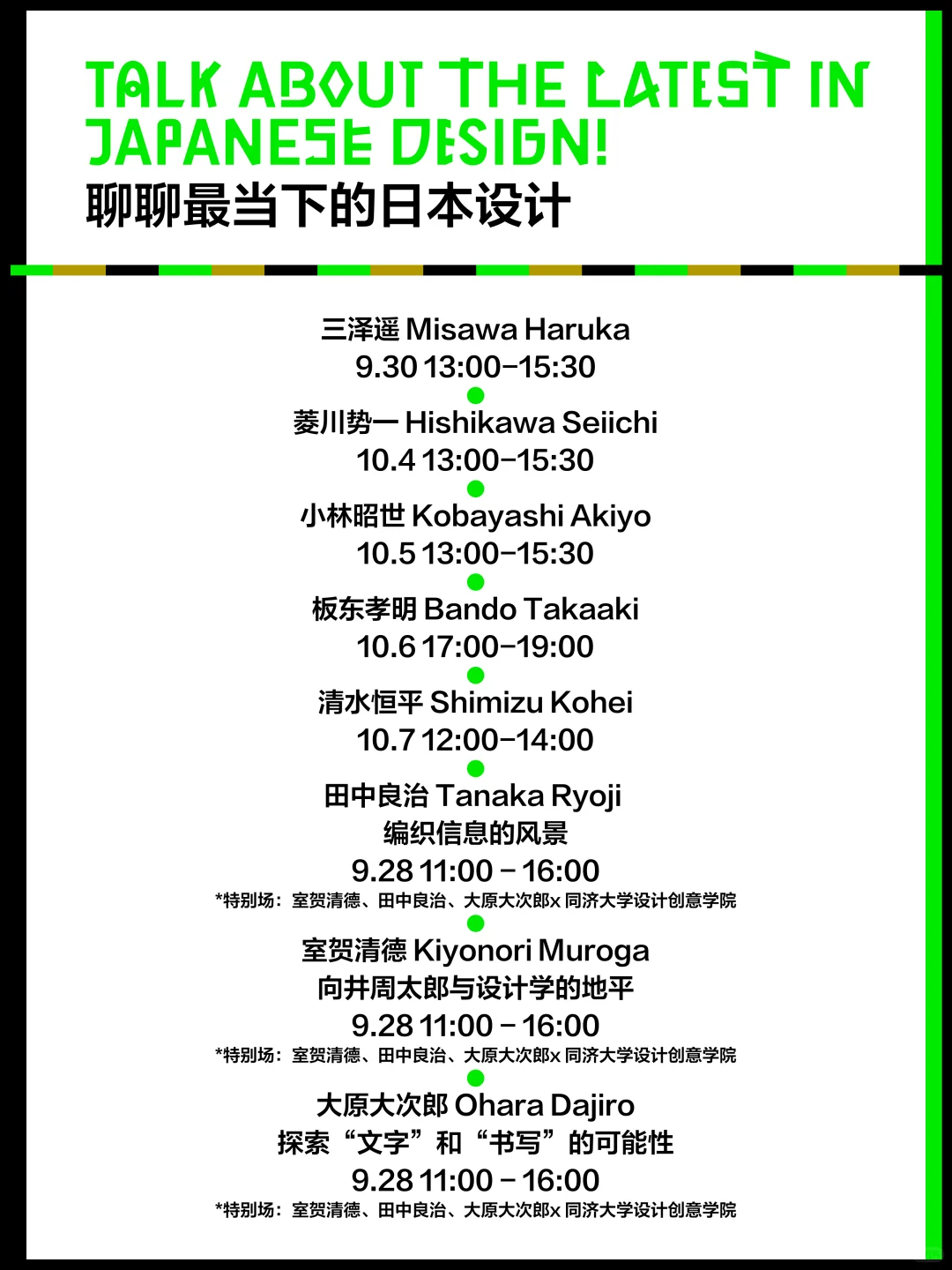 TALK ABOUT THE LATEST IN JAPANESE DESIGN!
聊聊最当下的日本设计

三泽遥 Misawa Haruka
9.30 13:00–15:30

菱川势一 Hishikawa Seiichi
10.4 13:00–15:30

小林昭世 Kobayashi Akiyo
10.5 13:00–15:30

板东孝明 Bando Takaaki
10.6 17:00–19:00

清水恒平 Shimizu Kohei
10.7 12:00–14:00

田中良治 Tanaka Ryoji
编织信息的风景
9.28 11:00 – 16:00
*特别场：室贺清德、田中良治、大原大次郎x 同济大学设计创意学院

室贺清德 Kiyonori Muroga
向井周太郎与设计学的地平
9.28 11:00 – 16:00
*特别场：室贺清德、田中良治、大原大次郎x 同济大学设计创意学院

大原大次郎 Ohara Dajiro
探索“文字”和“书写”的可能性
9.28 11:00 – 16:00
*特别场：室贺清德、田中良治、大原大次郎x 同济大学设计创意学院